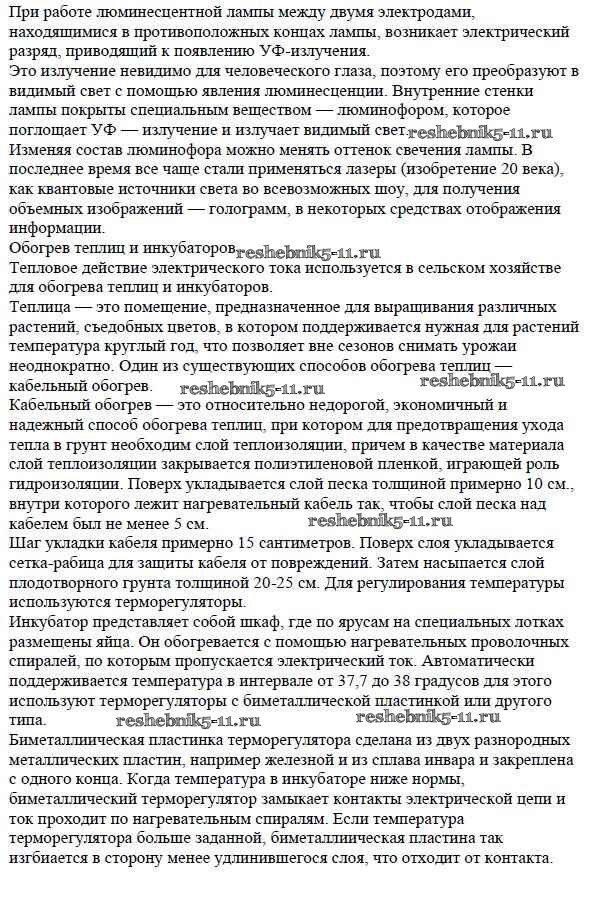 При работе люминесцентной лампы между двумя электродами, находящимися в противоположных концах лампы, возникает электрический разряд, приводящий к появлению УФ-излучения.
Это излучение невидимо для человеческого глаза, поэтому его преобразуют в видимый свет с помощью явления люминесценции. Внутренние стенки лампы покрыты специальным веществом — люминофором, которое поглощает УФ — излучение и излучает видимый свет. reshebnik5-11.ru
Изменяя состав люминофора можно менять оттенок свечения лампы. В последнее время все чаще стали применяться лазеры (изобретение 20 века), как квантовые источники света во всевозможных шоу, для получения объемных изображений — голограмм, в некоторых средствах отображения информации.
Обогрев теплиц и инкубаторов reshebnik5-11.ru
Тепловое действие электрического тока используется в сельском хозяйстве для обогрева теплиц и инкубаторов.
Теплица — это помещение, предназначенное для выращивания различных растений, съедобных цветов, в котором поддерживается нужная для растений температура круглый год, что позволяет вне сезонов снимать урожаи неоднократно. Один из существующих способов обогрева теплиц — кабельный обогрев. reshebnik5-11.ru reshebnik5-11.ru
Кабельный обогрев — это относительно недорогой, экономичный и надежный способ обогрева теплиц, при котором для предотвращения ухода тепла в грунт необходим слой теплоизоляции, причем в качестве материала слой теплоизоляции закрывается полиэтиленовой пленкой, играющей роль гидроизоляции. Поверх укладывается слой песка толщиной примерно 10 см., внутри которого лежит нагревательный кабель так, чтобы слой песка над кабелем был не менее 5 см. reshebnik5-11.ru
Шаг укладки кабеля примерно 15 сантиметров. Поверх слоя укладывается сетка-рабица для защиты кабеля от повреждений. Затем насыпается слой плодотворного грунта толщиной 20-25 см. Для регулирования температуры используются терморегуляторы.
Инкубатор представляет собой шкаф, где по ярусам на специальных лотках размещены яйца. Он обогревается с помощью нагревательных проволочных спиралей, по которым пропускается электрический ток. Автоматически поддерживается температура в интервале от 37,7 до 38 градусов для этого используют терморегуляторы с биметаллической пластинкой или другого типа. reshebnik5-11.ru reshebnik5-11.ru
Биметаллическая пластинка терморегулятора сделана из двух разнородных металлических пластин, например железной и из сплава инвара и закреплена с одного конца. Когда температура в инкубаторе ниже нормы, биметаллический терморегулятор замыкает контакты электрической цепи и ток проходит по нагревательным спиралям. Если температура терморегулятора больше заданной, биметаллическая пластина так изгбиается в сторону менее удлинившегося слоя, что отходит от контакта.